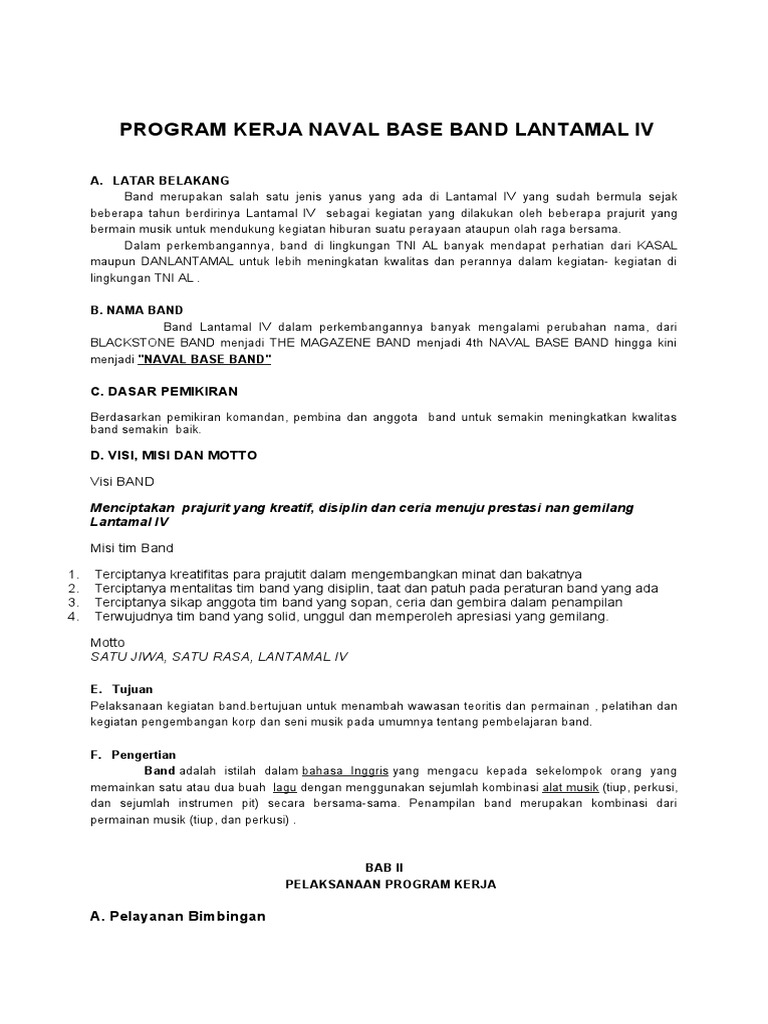 PROGRAM KERJA NAVAL BASE BAND LANTAMAL IV

A. LATAR BELAKANG

Band merupakan salah satu jenis yanus yang ada di Lantamal IV yang sudah bermula sejak beberapa tahun berdirinya Lantamal IV sebagai kegiatan yang dilakukan oleh beberapa prajurit yang bermain musik untuk mendukung kegiatan hiburan suatu perayaan ataupun olah raga bersama.

Dalam perkembangannya, band di lingkungan TNI AL banyak mendapat perhatian dari KASAL maupun DANLANTAMAL untuk lebih meningkatan kwalitas dan perannya dalam kegiatan- kegiatan di lingkungan TNI AL .

B. NAMA BAND

Band Lantamal IV dalam perkembangannya banyak mengalami perubahan nama, dari BLACKSTONE BAND menjadi THE MAGAZENE BAND menjadi 4th NAVAL BASE BAND hingga kini menjadi "NAVAL BASE BAND"

C. DASAR PEMIKIRAN

Berdasarkan pemikiran komandan, pembina dan anggota band untuk semakin meningkatkan kwalitas band semakin baik.

D. VISI, MISI DAN MOTTO

Visi BAND

Menciptakan prajurit yang kreatif, disiplin dan ceria menuju prestasi nan gemilang Lantamal IV

Misi tim Band

1. Terciptanya kreatifitas para prajutit dalam mengembangkan minat dan bakatnya
2. Terciptanya mentalitas tim band yang disiplin, taat dan patuh pada peraturan band yang ada
3. Terciptanya sikap anggota tim band yang sopan, ceria dan gembira dalam penampilan
4. Terwujudnya tim band yang solid, unggul dan memperoleh apresiasi yang gemilang.

Motto
SATU JIWA, SATU RASA, LANTAMAL IV

E. Tujuan

Pelaksanaan kegiatan band.bertujuan untuk menambah wawasan teoritis dan permainan , pelatihan dan kegiatan pengembangan korp dan seni musik pada umumnya tentang pembelajaran band.

F. Pengertian

Band adalah istilah dalam bahasa Inggris yang mengacu kepada sekelompok orang yang memainkan satu atau dua buah lagu dengan menggunakan sejumlah kombinasi alat musik (tiup, perkusi, dan sejumlah instrumen pit) secara bersama-sama. Penampilan band merupakan kombinasi dari permainan musik (tiup, dan perkusi) .

BAB II
PELAKSANAAN PROGRAM KERJA

A. Pelayanan Bimbingan